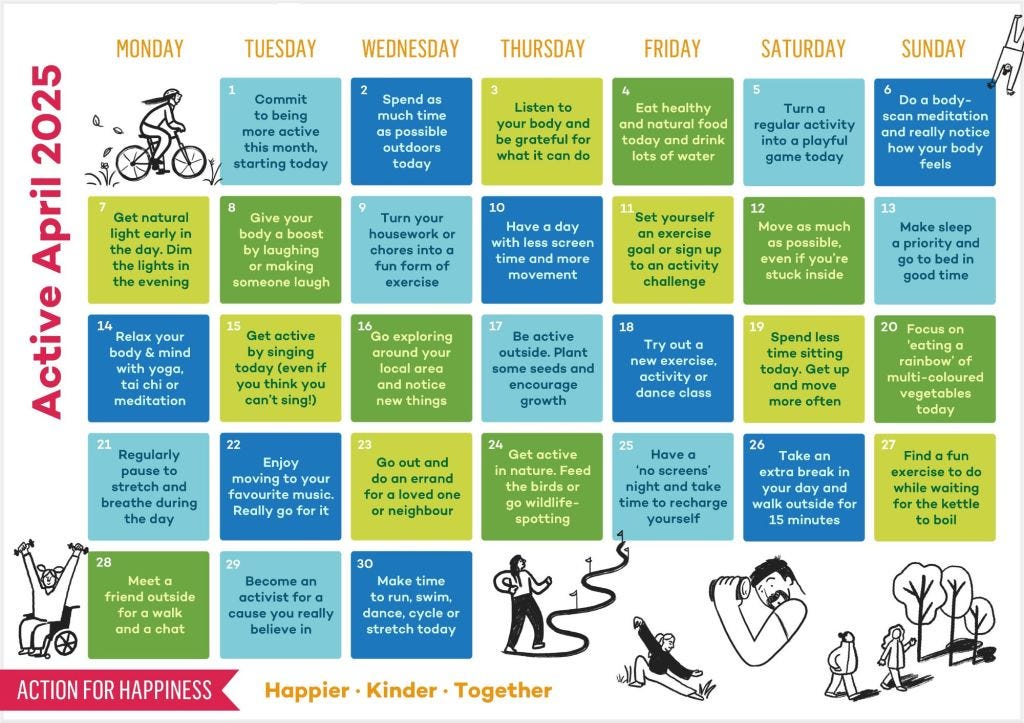 Active April 2025

MONDAY TUESDAY WEDNESDAY THURSDAY FRIDAY SATURDAY SUNDAY

1
Commit to being more active this month, starting today

2
Spend as much time as possible outdoors today

3
Listen to your body and be grateful for what it can do

4
Eat healthy and natural food today and drink lots of water

5
Turn a regular activity into a playful game today

6
Do a body-scan meditation and really notice how your body feels

7
Get natural light early in the day. Dim the lights in the evening

8
Give your body a boost by laughing or making someone laugh

9
Turn your housework or chores into a fun form of exercise

10
Have a day with less screen time and more movement

11
Set yourself an exercise goal or sign up to an activity challenge

12
Move as much as possible, even if you're stuck inside

13
Make sleep a priority and go to bed in good time

14
Relax your body & mind with yoga, tai chi or meditation

15
Get active by singing today (even if you think you can't sing!)

16
Go exploring around your local area and notice new things

17
Be active outside. Plant some seeds and encourage growth

18
Try out a new exercise, activity or dance class

19
Spend less time sitting today. Get up and move more often

20
Focus on 'eating a rainbow' of multi-coloured vegetables today

21
Regularly pause to stretch and breathe during the day

22
Enjoy moving to your favourite music. Really go for it

23
Go out and do an errand for a loved one or neighbour

24
Get active in nature. Feed the birds or go wildlife-spotting

25
Have a 'no screens' night and take time to recharge yourself

26
Take an extra break in your day and walk outside for 15 minutes

27
Find a fun exercise to do while waiting for the kettle to boil

28
Meet a friend outside for a walk and a chat

29
Become an activist for a cause you really believe in

30
Make time to run, swim, dance, cycle or stretch today

ACTION FOR HAPPINESS

Happier · Kinder · Together